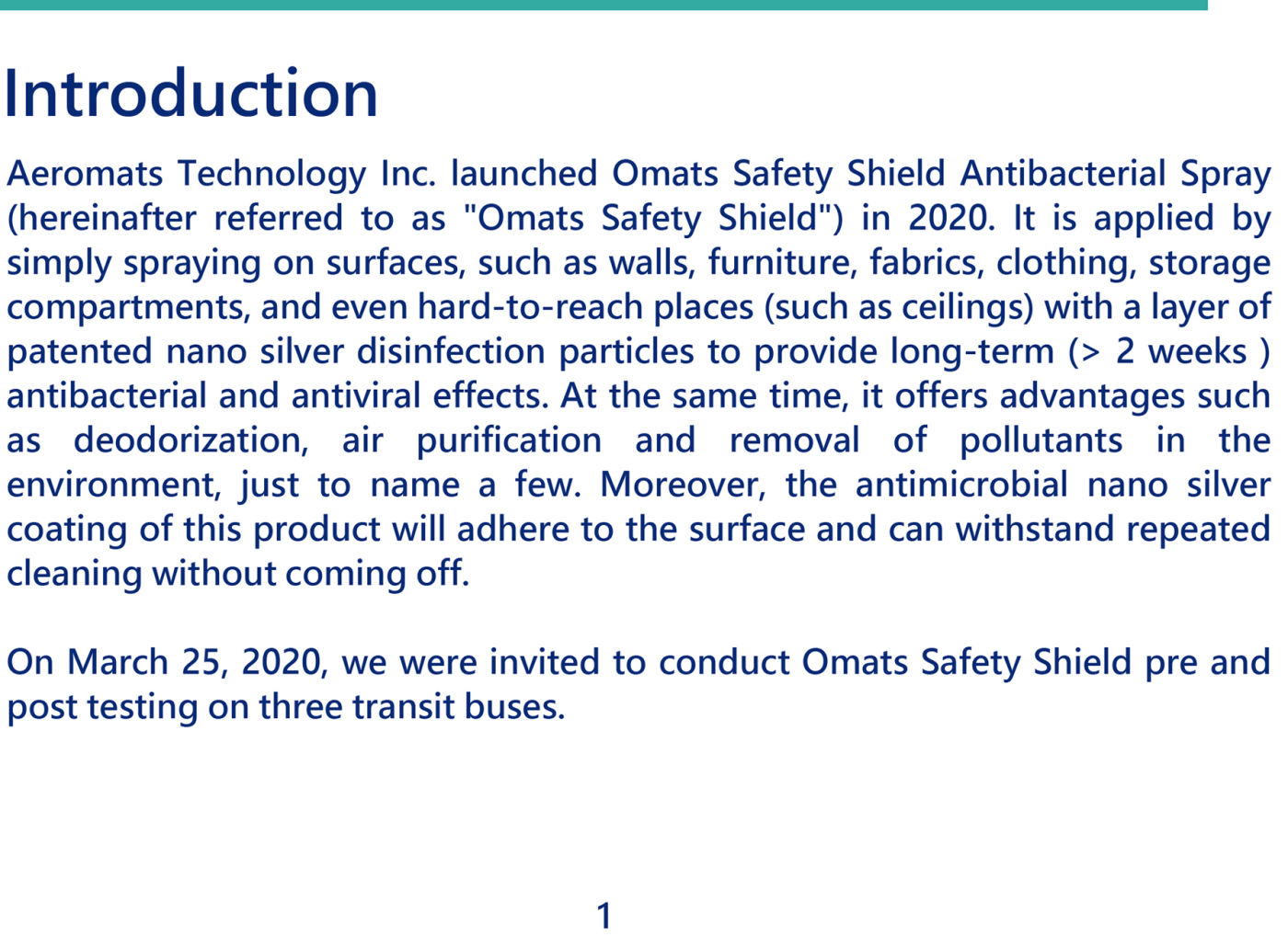 Introduction

Aeromats Technology Inc. launched Omats Safety Shield Antibacterial Spray (hereinafter referred to as "Omats Safety Shield") in 2020. It is applied by simply spraying on surfaces, such as walls, furniture, fabrics, clothing, storage compartments, and even hard-to-reach places (such as ceilings) with a layer of patented nano silver disinfection particles to provide long-term (> 2 weeks ) antibacterial and antiviral effects. At the same time, it offers advantages such as deodorization, air purification and removal of pollutants in the environment, just to name a few. Moreover, the antimicrobial nano silver coating of this product will adhere to the surface and can withstand repeated cleaning without coming off.

On March 25, 2020, we were invited to conduct Omats Safety Shield pre and post testing on three transit buses.

1